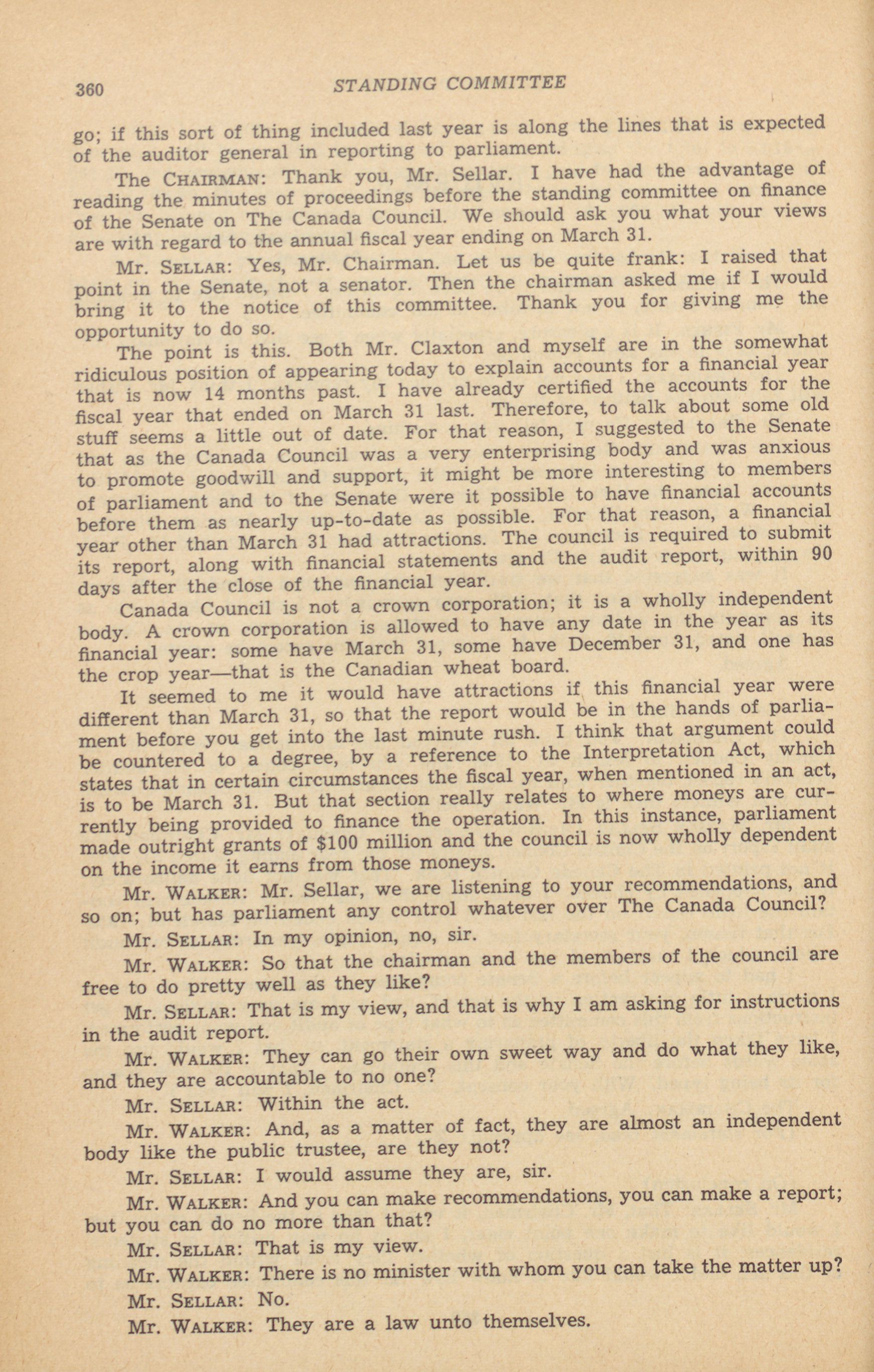 360 STANDING COMMITTEE

go; if this sort of thing included last year is along the lines that is expected of the auditor general in reporting to parliament.

The CHAIRMAN: Thank you, Mr. Sellar. I have had the advantage of reading the minutes of proceedings before the standing committee on finance of the Senate on The Canada Council. We should ask you what your views are with regard to the annual fiscal year ending on March 31.

Mr. SELLAR: Yes, Mr. Chairman. Let us be quite frank: I raised that point in the Senate, not a senator. Then the chairman asked me if I would bring it to the notice of this committee. Thank you for giving me the opportunity to do so.

The point is this. Both Mr. Claxton and myself are in the somewhat ridiculous position of appearing today to explain accounts for a financial year that is now 14 months past. I have already certified the accounts for the fiscal year that ended on March 31 last. Therefore, to talk about some old stuff seems a little out of date. For that reason, I suggested to the Senate that as the Canada Council was a very enterprising body and was anxious to promote goodwill and support, it might be more interesting to members of parliament and to the Senate were it possible to have financial accounts before them as nearly up-to-date as possible. For that reason, a financial year other than March 31 had attractions. The council is required to submit its report, along with financial statements and the audit report, within 90 days after the close of the financial year.

Canada Council is not a crown corporation; it is a wholly independent body. A crown corporation is allowed to have any date in the year as its financial year: some have March 31, some have December 31, and one has the crop year—that is the Canadian wheat board.

It seemed to me it would have attractions if this financial year were different than March 31, so that the report would be in the hands of parliament before you get into the last minute rush. I think that argument could be countered to a degree, by a reference to the Interpretation Act, which states that in certain circumstances the fiscal year, when mentioned in an act, is to be March 31. But that section really relates to where moneys are currently being provided to finance the operation. In this instance, parliament made outright grants of $100 million and the council is now wholly dependent on the income it earns from those moneys.

Mr. WALKER: Mr. Sellar, we are listening to your recommendations, and so on; but has parliament any control whatever over The Canada Council?

Mr. SELLAR: In my opinion, no, sir.

Mr. WALKER: So that the chairman and the members of the council are free to do pretty well as they like?

Mr. SELLAR: That is my view, and that is why I am asking for instructions in the audit report.

Mr. WALKER: They can go their own sweet way and do what they like, and they are accountable to no one?

Mr. SELLAR: Within the act.

Mr. WALKER: And, as a matter of fact, they are almost an independent body like the public trustee, are they not?

Mr. SELLAR: I would assume they are, sir.

Mr. WALKER: And you can make recommendations, you can make a report; but you can do no more than that?

Mr. SELLAR: That is my view.

Mr. WALKER: There is no minister with whom you can take the matter up?

Mr. SELLAR: No.

Mr. WALKER: They are a law unto themselves.